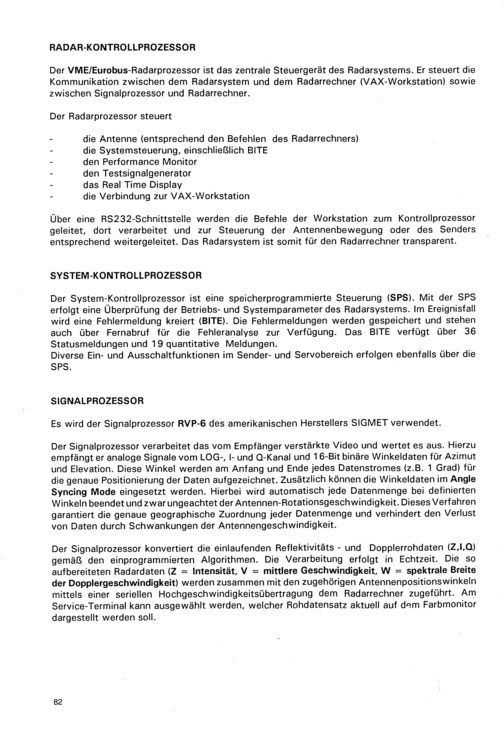 RADAR-KONTROLLPROZESSOR

Der VME/Eurobus-Radarprozessor ist das zentrale Steuergerät des Radarsystems. Er steuert die Kommunikation zwischen dem Radarsystem und dem Radarrechner (VAX-Workstation) sowie zwischen Signalprozessor und Radarrechner.

Der Radarprozessor steuert

- die Antenne (entsprechend den Befehlen des Radarrechners)
- die Systemsteuerung, einschließlich BITE
- den Performance Monitor
- den Testsignalgenerator
- das Real Time Display
- die Verbindung zur VAX-Workstation

Über eine RS232-Schnittstelle werden die Befehle der Workstation zum Kontrollprozessor geleitet, dort verarbeitet und zur Steuerung der Antennenbewegung oder des Senders entsprechend weitergeleitet. Das Radarsystem ist somit für den Radarrechner transparent.

SYSTEM-KONTROLLPROZESSOR

Der System-Kontrollprozessor ist eine speicherprogrammierte Steuerung (SPS). Mit der SPS erfolgt eine Überprüfung der Betriebs- und Systemparameter des Radarsystems. Im Ereignisfall wird eine Fehlermeldung kreiert (BITE). Die Fehlermeldungen werden gespeichert und stehen auch über Fernabruf für die Fehleranalyse zur Verfügung. Das BITE verfügt über 36 Statusmeldungen und 19 quantitative Meldungen.
Diverse Ein- und Ausschaltfunktionen im Sender- und Servobereich erfolgen ebenfalls über die SPS.

SIGNALPROZESSOR

Es wird der Signalprozessor RVP-6 des amerikanischen Herstellers SIGMET verwendet.

Der Signalprozessor verarbeitet das vom Empfänger verstärkte Video und wertet es aus. Hierzu empfängt er analoge Signale vom LOG-, I- und Q-Kanal und 16-Bit binäre Winkeldaten für Azimut und Elevation. Diese Winkel werden am Anfang und Ende jedes Datenstromes (z.B. 1 Grad) für die genaue Positionierung der Daten aufgezeichnet. Zusätzlich können die Winkeldaten im Angle Syncing Mode eingesetzt werden. Hierbei wird automatisch jede Datenmenge bei definierten Winkeln beendet und zwar ungeachtet der Antennen-Rotationsgeschwindigkeit. Dieses Verfahren garantiert die genaue geographische Zuordnung jeder Datenmenge und verhindert den Verlust von Daten durch Schwankungen der Antennengeschwindigkeit.

Der Signalprozessor konvertiert die einlaufenden Reflektivitäts - und Dopplerrohdaten (Z,I,Q) gemäß den einprogrammierten Algorithmen. Die Verarbeitung erfolgt in Echtzeit. Die so aufbereiteten Radardaten (Z = Intensität, V = mittlere Geschwindigkeit, W = spektrale Breite der Dopplergeschwindigkeit) werden zusammen mit den zugehörigen Antennenpositionswinkeln mittels einer seriellen Hochgeschwindigkeitsübertragung dem Radarrechner zugeführt. Am Service-Terminal kann ausgewählt werden, welcher Rohdatensatz aktuell auf dem Farbmonitor dargestellt werden soll.

82